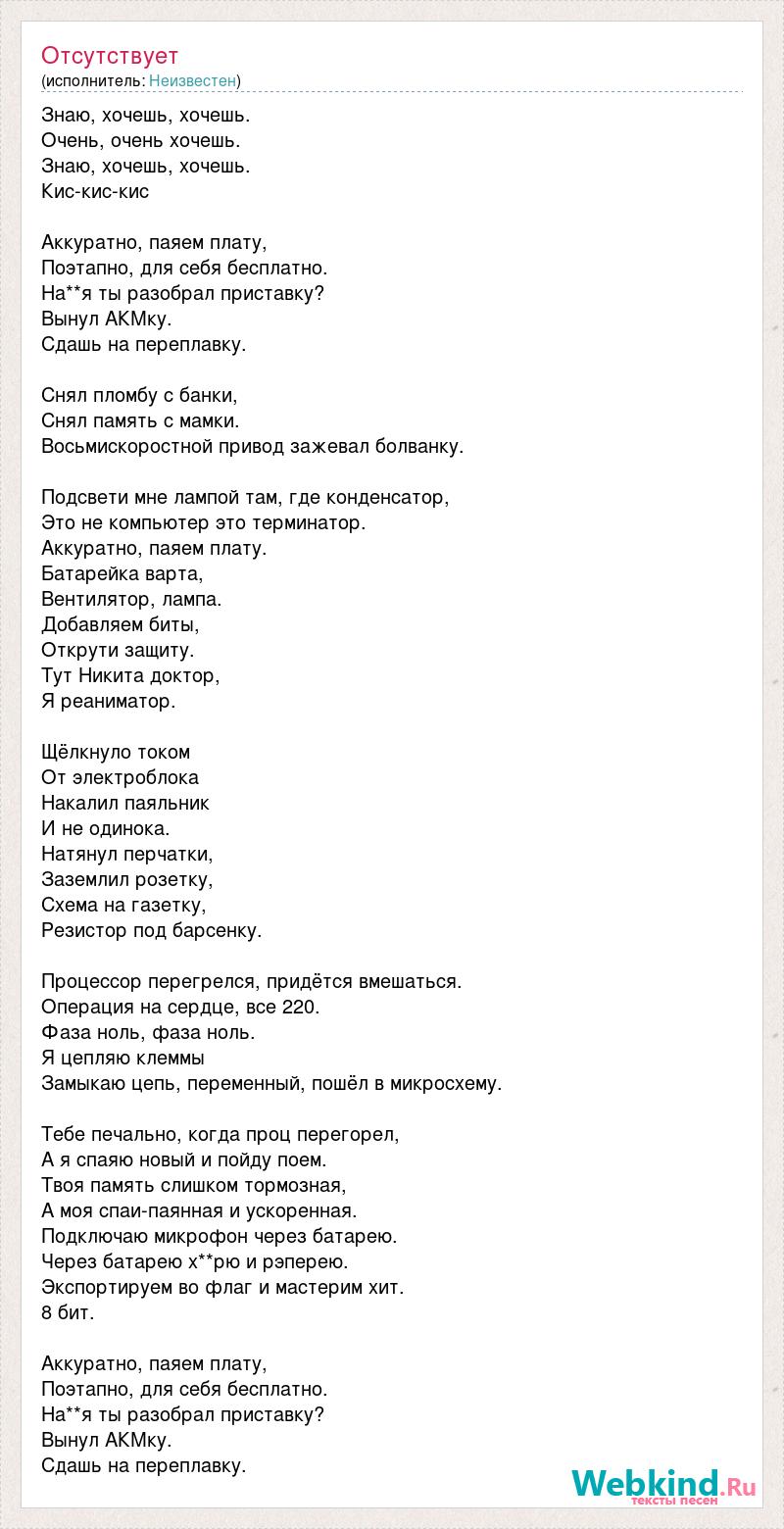 Отсутствует
(исполнитель: Неизвестен)

Знаю, хочешь, хочешь.
Очень, очень хочешь.
Знаю, хочешь, хочешь.
Кис-кис-кис

Аккуратно, паяем плату,
Поэтапно, для себя бесплатно.
На**я ты разобрал приставку?
Вынул АКМку.
Сдашь на переплавку.

Снял пломбу с банки,
Снял память с мамки.
Восьмискоростной привод зажевал болванку.

Подсвети мне лампой там, где конденсатор,
Это не компьютер это терминатор.
Аккуратно, паяем плату.
Батарейка варта,
Вентилятор, лампа.
Добавляем биты,
Открути защиту.
Тут Никита доктор,
Я реаниматор.

Щёлкнуло током
От электроблока
Накалил паяльник
И не одинока.
Натянул перчатки,
Заземлил розетку,
Схема на газетку,
Резистор под барсенку.

Процессор перегрелся, придётся вмешаться.
Операция на сердце, все 220.
Фаза ноль, фаза ноль.
Я цепляю клеммы
Замыкаю цепь, переменный, пошёл в микросхему.

Тебе печально, когда проц перегорел,
А я спаяю новый и пойду поем.
Твоя память слишком тормозная,
А моя спаи-паянная и ускоренная.
Подключаю микрофон через батарею.
Через батарею х**рю и рэперею.
Экспортируем во флаг и мастерим хит.
8 бит.

Аккуратно, паяем плату,
Поэтапно, для себя бесплатно.
На**я ты разобрал приставку?
Вынул АКМку.
Сдашь на переплавку.

Webkind.Ru
тексты песен